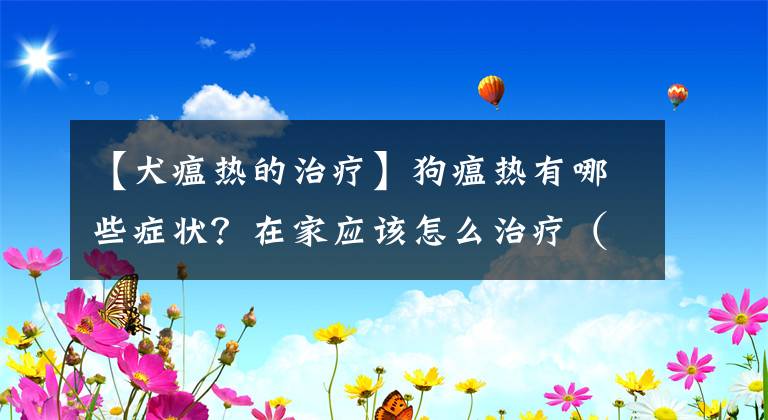 【犬瘟热的治疗】狗瘟热有哪些症状？在家应该怎么治疗（